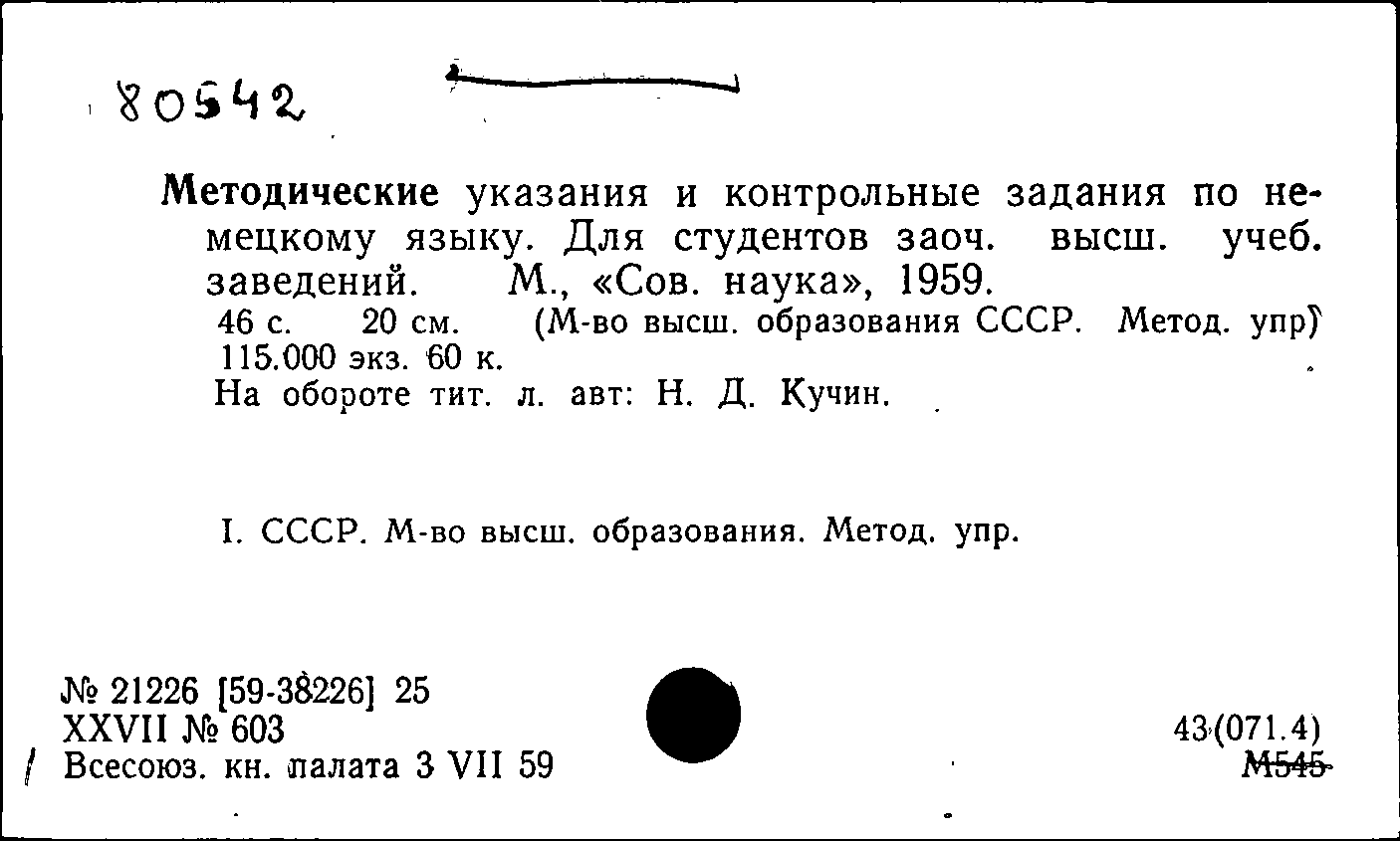 80542

Методические указания и контрольные задания по немецкому языку. Для студентов заоч. высш. учеб. заведений. М., «Сов. наука», 1959.
46 с. 20 см. (М-во высш. образования СССР. Метод. упр)
115.000 экз. 60 к.
На обороте тит. л. авт: Н. Д. Кучин.

I. СССР. М-во высш. образования. Метод. упр.

№ 21226 [59-38226] 25
XXVII № 603
Всесоюз. кн. палата 3 VII 59

43(071.4)
М545